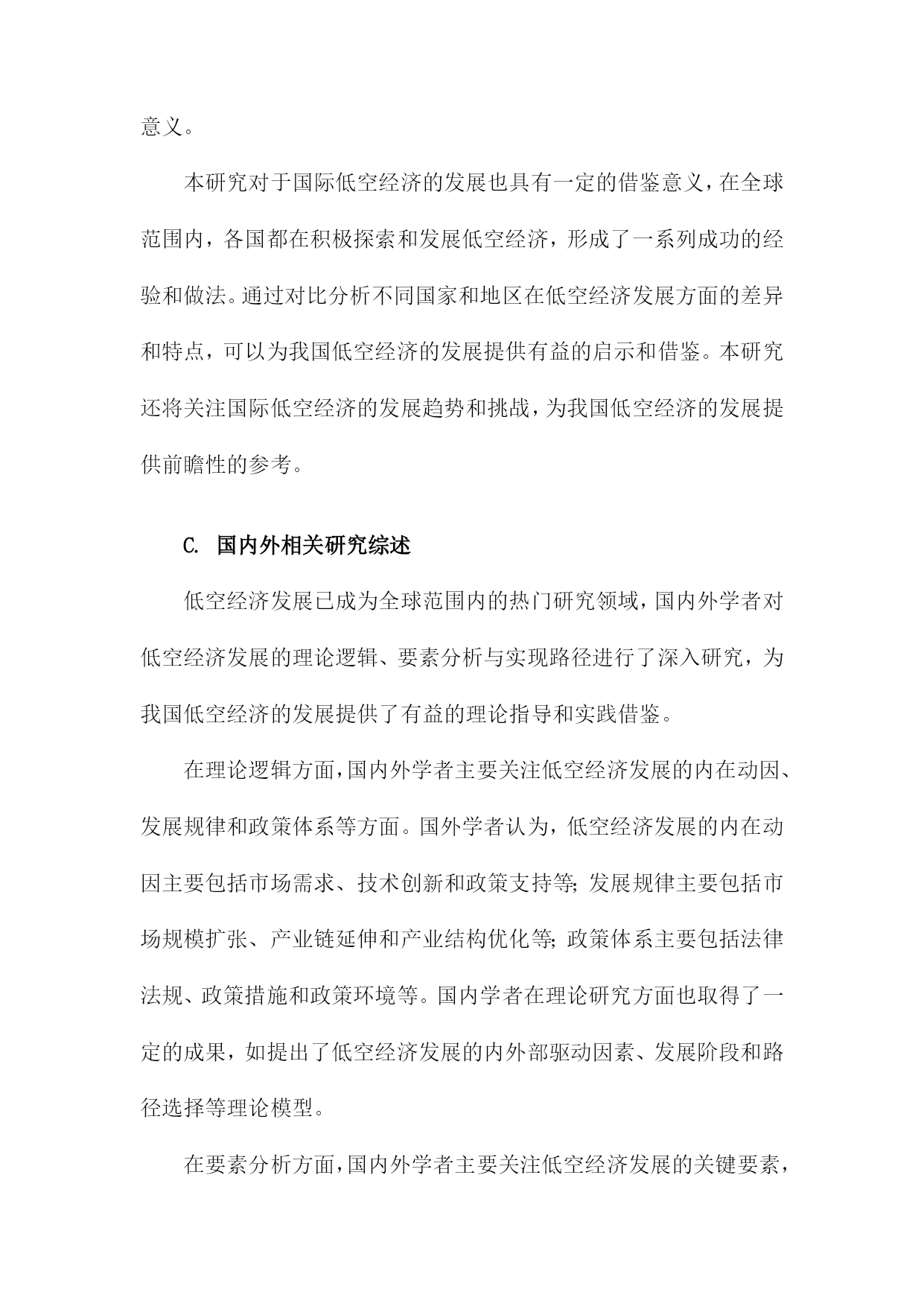 意义。

本研究对于国际低空经济的发展也具有一定的借鉴意义，在全球范围内，各国都在积极探索和发展低空经济，形成了一系列成功的经验和做法。通过对比分析不同国家和地区在低空经济发展方面的差异和特点，可以为我国低空经济的发展提供有益的启示和借鉴。本研究还将关注国际低空经济的发展趋势和挑战，为我国低空经济的发展提供前瞻性的参考。

C. 国内外相关研究综述

低空经济发展已成为全球范围内的热门研究领域，国内外学者对低空经济发展的理论逻辑、要素分析与实现路径进行了深入研究，为我国低空经济的发展提供了有益的理论指导和实践借鉴。

在理论逻辑方面，国内外学者主要关注低空经济发展的内在动因、发展规律和政策体系等方面。国外学者认为，低空经济发展的内在动因主要包括市场需求、技术创新和政策支持等；发展规律主要包括市场规模扩张、产业链延伸和产业结构优化等；政策体系主要包括法律法规、政策措施和政策环境等。国内学者在理论研究方面也取得了一定的成果，如提出了低空经济发展的内外部驱动因素、发展阶段和路径选择等理论模型。

在要素分析方面，国内外学者主要关注低空经济发展的关键要素，